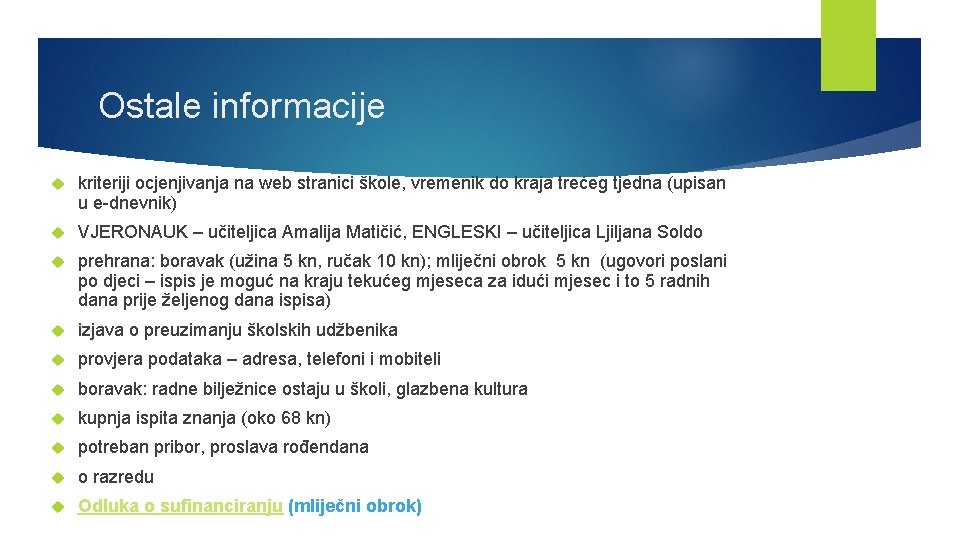 Ostale informacije

kriteriji ocjenjivanja na web stranici škole, vremenik do kraja trećeg tjedna (upisan u e-dnevnik)

VJERONAUK – učiteljica Amalija Matičić, ENGLESKI – učiteljica Ljiljana Soldo

prehrana: boravak (užina 5 kn, ručak 10 kn); mliječni obrok 5 kn (ugovori poslani po djeci – ispis je moguć na kraju tekućeg mjeseca za idući mjesec i to 5 radnih dana prije željenog dana ispisa)

izjava o preuzimanju školskih udžbenika

provjera podataka – adresa, telefoni i mobiteli

boravak: radne bilježnice ostaju u školi, glazbena kultura

kupnja ispita znanja (oko 68 kn)

potreban pribor, proslava rođendana

o razredu

Odluka o sufinanciranju (mliječni obrok)